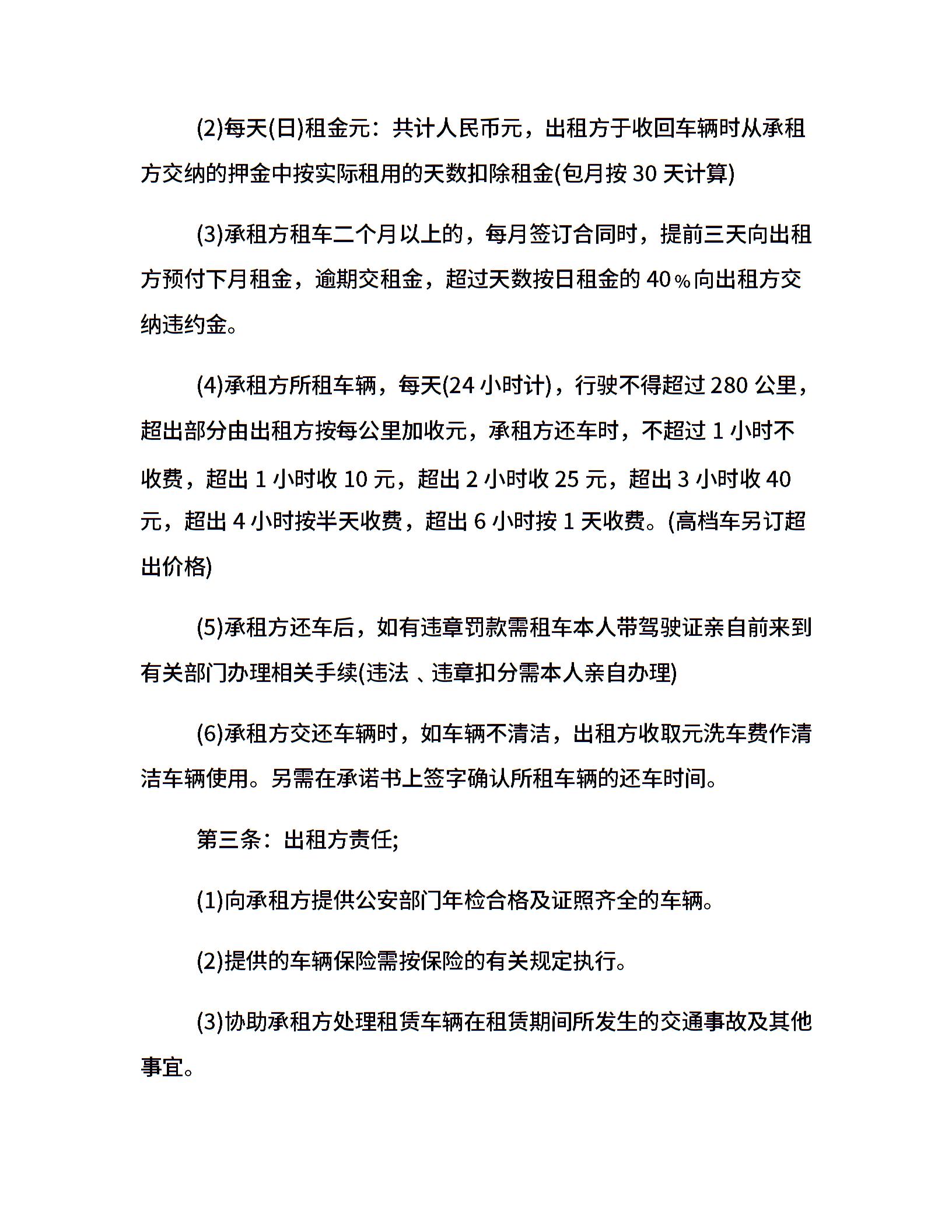 (2)每天(日)租金元：共计人民币元，出租方于收回车辆时从承租方交纳的押金中按实际租用的天数扣除租金(包月按 30 天计算)

(3)承租方租车二个月以上的，每月签订合同时，提前三天向出租方预付下月租金，逾期交租金，超过天数按日租金的 40％向出租方交纳违约金。

(4)承租方所租车辆，每天(24 小时计)，行驶不得超过 280 公里，超出部分由出租方按每公里加收元，承租方还车时，不超过 1 小时不收费，超出 1 小时收 10 元，超出 2 小时收 25 元，超出 3 小时收 40 元，超出 4 小时按半天收费，超出 6 小时按 1 天收费。(高档车另订超出价格)

(5)承租方还车后，如有违章罚款需租车本人带驾驶证亲自前来到有关部门办理相关手续(违法 、违章扣分需本人亲自办理)

(6)承租方交还车辆时，如车辆不清洁，出租方收取元洗车费作清洁车辆使用。另需在承诺书上签字确认所租车辆的还车时间。

第三条：出租方责任;

(1)向承租方提供公安部门年检合格及证照齐全的车辆。

(2)提供的车辆保险需按保险的有关规定执行。

(3)协助承租方处理租赁车辆在租赁期间所发生的交通事故及其他事宜。